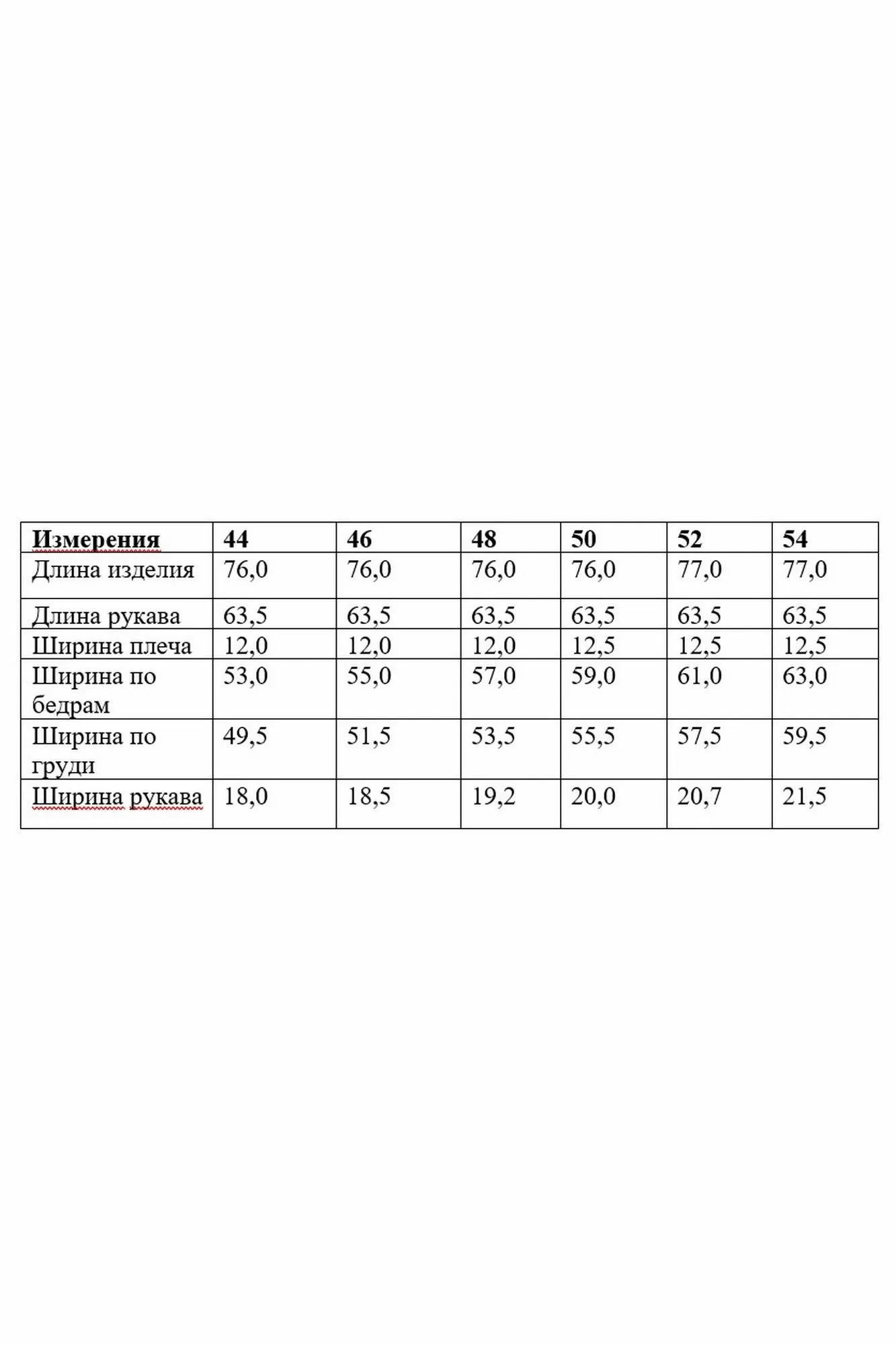 | Измерения | 44 | 46 | 48 | 50 | 52 | 54 |
|---|---|---|---|---|---|---|
| Длина изделия | 76,0 | 76,0 | 76,0 | 76,0 | 77,0 | 77,0 |
| Длина рукава | 63,5 | 63,5 | 63,5 | 63,5 | 63,5 | 63,5 |
| Ширина плеча | 12,0 | 12,0 | 12,0 | 12,5 | 12,5 | 12,5 |
| Ширина по бедрам | 53,0 | 55,0 | 57,0 | 59,0 | 61,0 | 63,0 |
| Ширина по груди | 49,5 | 51,5 | 53,5 | 55,5 | 57,5 | 59,5 |
| Ширина рукава | 18,0 | 18,5 | 19,2 | 20,0 | 20,7 | 21,5 |